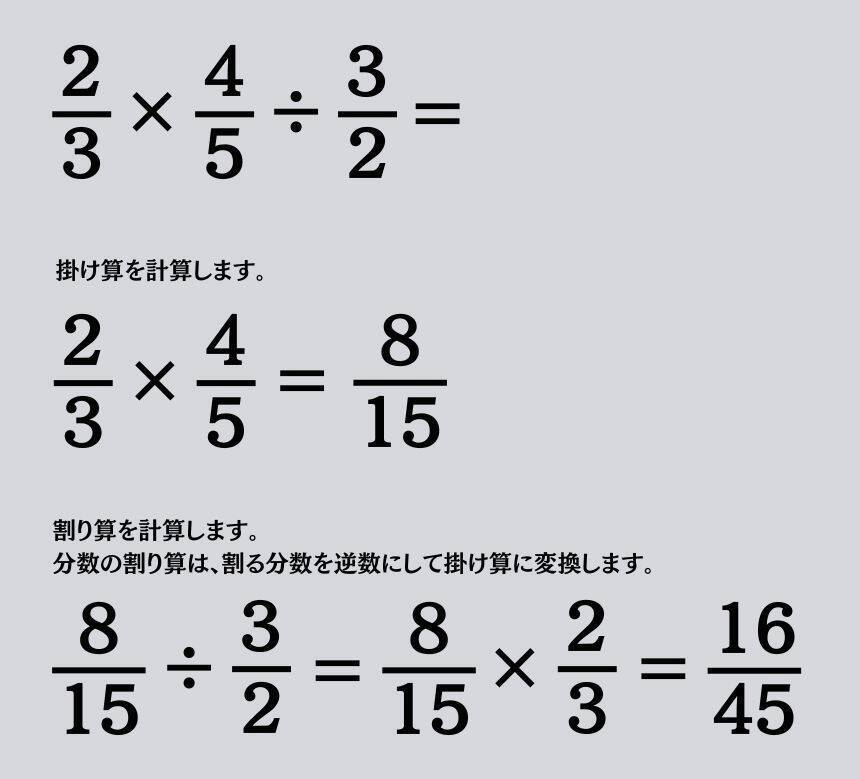 $\frac{2}{3} \times \frac{4}{5} \div \frac{3}{2} =$

掛け算を計算します。

$\frac{2}{3} \times \frac{4}{5} = \frac{8}{15}$

割り算を計算します。
分数の割り算は、割る分数を逆数にして掛け算に変換します。

$\frac{8}{15} \div \frac{3}{2} = \frac{8}{15} \times \frac{2}{3} = \frac{16}{45}$